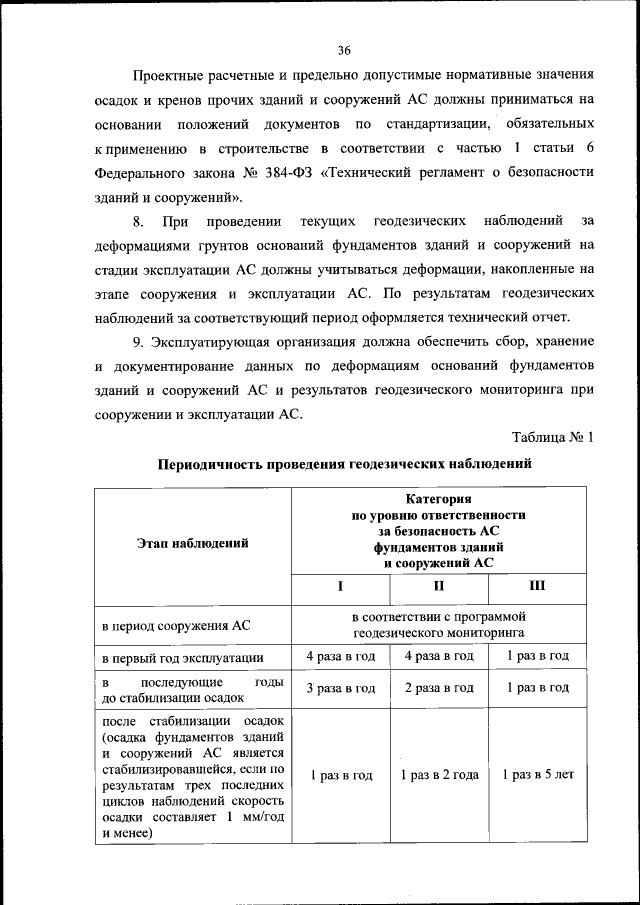 36

Проектные расчетные и предельно допустимые нормативные значения осадок и кренов прочих зданий и сооружений АС должны приниматься на основании положений документов по стандартизации, обязательных к применению в строительстве в соответствии с частью 1 статьи 6 Федерального закона № 384-ФЗ «Технический регламент о безопасности зданий и сооружений».

8. При проведении текущих геодезических наблюдений за деформациями грунтов оснований фундаментов зданий и сооружений на стадии эксплуатации АС должны учитываться деформации, накопленные на этапе сооружения и эксплуатации АС. По результатам геодезических наблюдений за соответствующий период оформляется технический отчет.

9. Эксплуатирующая организация должна обеспечить сбор, хранение и документирование данных по деформациям оснований фундаментов зданий и сооружений АС и результатов геодезического мониторинга при сооружении и эксплуатации АС.

Таблица № 1

Периодичность проведения геодезических наблюдений

| Этап наблюдений | Категория по уровню ответственности за безопасность АС фундаментов зданий и сооружений АС | | |
|---|---|---|---|
| | I | II | III |
| в период сооружения АС | в соответствии с программой геодезического мониторинга | | |
| в первый год эксплуатации | 4 раза в год | 4 раза в год | 1 раз в год |
| в последующие годы до стабилизации осадок | 3 раза в год | 2 раза в год | 1 раз в год |
| после стабилизации осадок (осадка фундаментов зданий и сооружений АС является стабилизировавшейся, если по результатам трех последних циклов наблюдений скорость осадки составляет 1 мм/год и менее) | 1 раз в год | 1 раз в 2 года | 1 раз в 5 лет |